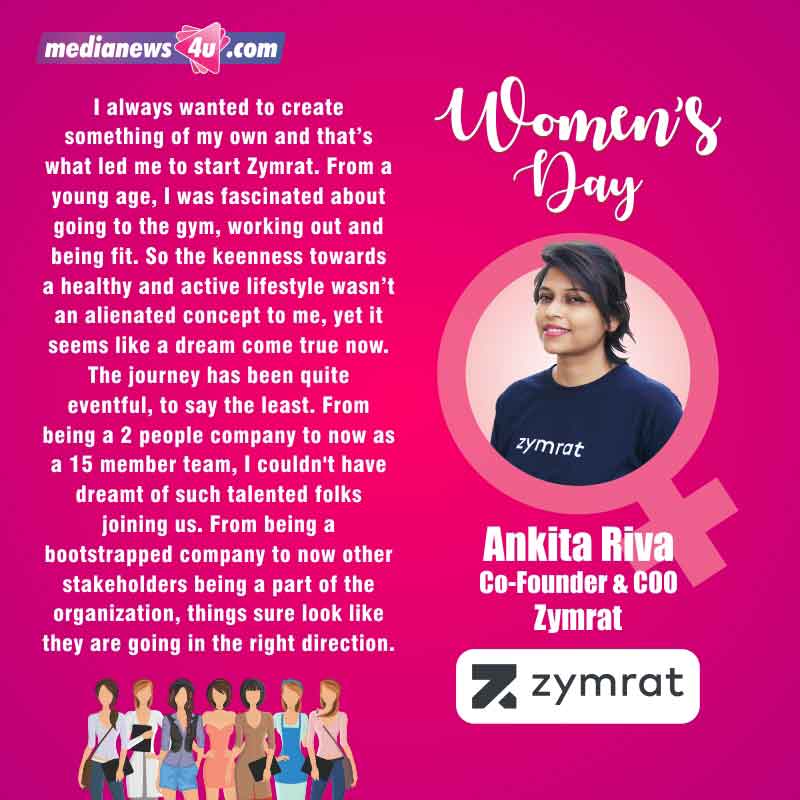 medianews4u.com

I always wanted to create something of my own and that's what led me to start Zymrat. From a young age, I was fascinated about going to the gym, working out and being fit. So the keenness towards a healthy and active lifestyle wasn't an alienated concept to me, yet it seems like a dream come true now. The journey has been quite eventful, to say the least. From being a 2 people company to now as a 15 member team, I couldn't have dreamt of such talented folks joining us. From being a bootstrapped company to now other stakeholders being a part of the organization, things sure look like they are going in the right direction.

Women's Day

zymrat

Ankita Riva
Co-Founder & COO
Zymrat

zymrat